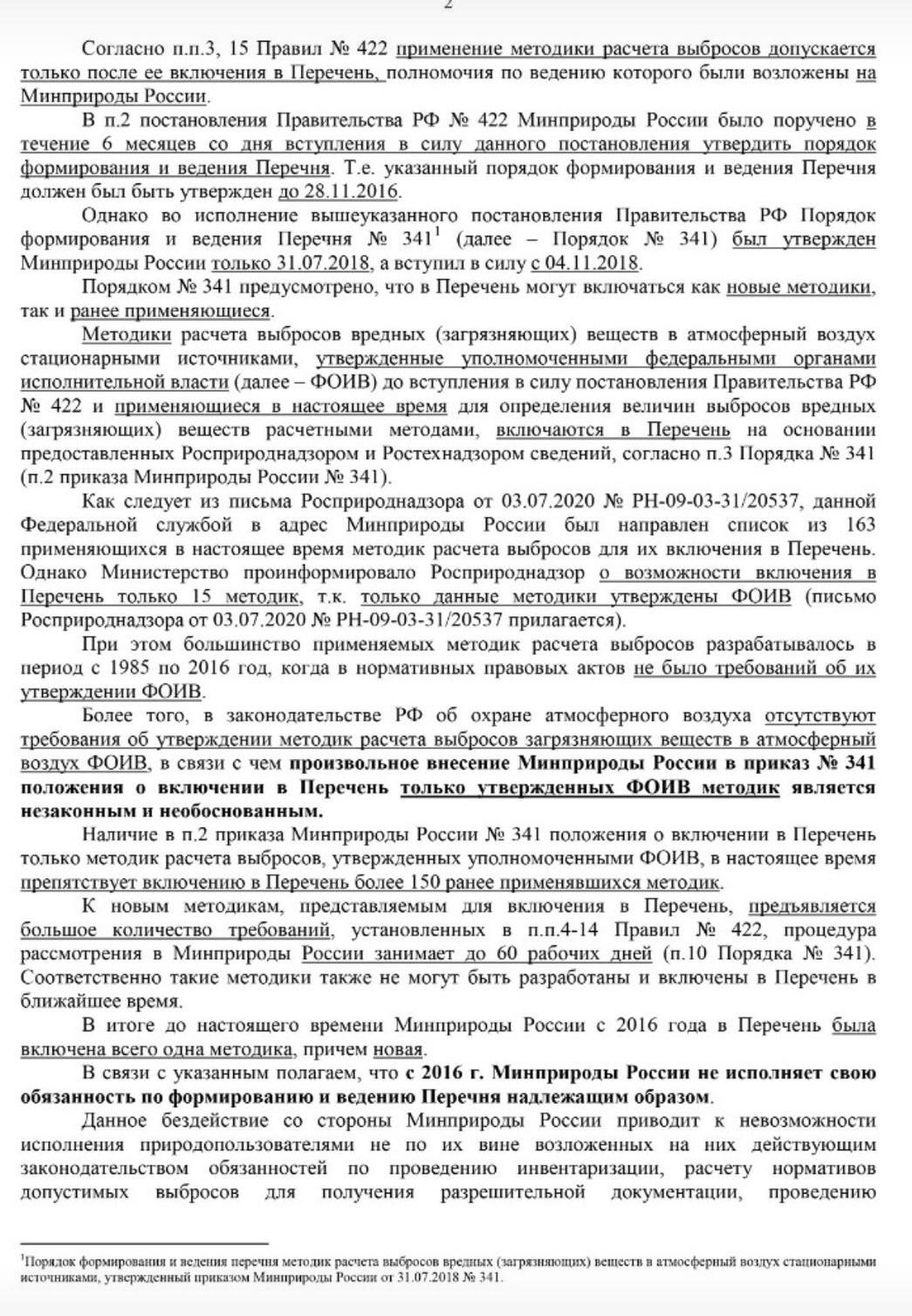 2

Согласно п.п.3, 15 Правил № 422 применение методики расчета выбросов допускается только после ее включения в Перечень, полномочия по ведению которого были возложены на Минприроды России.

В п.2 постановления Правительства РФ № 422 Минприроды России было поручено в течение 6 месяцев со дня вступления в силу данного постановления утвердить порядок формирования и ведения Перечня. Т.е. указанный порядок формирования и ведения Перечня должен был быть утвержден до 28.11.2016.

Однако во исполнение вышеуказанного постановления Правительства РФ Порядок формирования и ведения Перечня № 341$^1$ (далее – Порядок № 341) был утвержден Минприроды России только 31.07.2018, а вступил в силу с 04.11.2018.

Порядком № 341 предусмотрено, что в Перечень могут включаться как новые методики, так и ранее применяющиеся.

Методики расчета выбросов вредных (загрязняющих) веществ в атмосферный воздух стационарными источниками, утвержденные уполномоченными федеральными органами исполнительной власти (далее – ФОИВ) до вступления в силу постановления Правительства РФ № 422 и применяющиеся в настоящее время для определения величин выбросов вредных (загрязняющих) веществ расчетными методами, включаются в Перечень на основании предоставленных Росприроднадзором и Ростехнадзором сведений, согласно п.3 Порядка № 341 (п.2 приказа Минприроды России № 341).

Как следует из письма Росприроднадзора от 03.07.2020 № РН-09-03-31/20537, данной Федеральной службой в адрес Минприроды России был направлен список из 163 применяющихся в настоящее время методик расчета выбросов для их включения в Перечень. Однако Министерство проинформировало Росприроднадзор о возможности включения в Перечень только 15 методик, т.к. только данные методики утверждены ФОИВ (письмо Росприроднадзора от 03.07.2020 № РН-09-03-31/20537 прилагается).

При этом большинство применяемых методик расчета выбросов разрабатывалось в период с 1985 по 2016 год, когда в нормативных правовых актов не было требований об их утверждении ФОИВ.

Более того, в законодательстве РФ об охране атмосферного воздуха отсутствуют требования об утверждении методик расчета выбросов загрязняющих веществ в атмосферный воздух ФОИВ, в связи с чем произвольное внесение Минприроды России в приказ № 341 положения о включении в Перечень только утвержденных ФОИВ методик является незаконным и необоснованным.

Наличие в п.2 приказа Минприроды России № 341 положения о включении в Перечень только методик расчета выбросов, утвержденных уполномоченными ФОИВ, в настоящее время препятствует включению в Перечень более 150 ранее применявшихся методик.

К новым методикам, представляемым для включения в Перечень, предъявляется большое количество требований, установленных в п.п.4-14 Правил № 422, процедура рассмотрения в Минприроды России занимает до 60 рабочих дней (п.10 Порядка № 341). Соответственно такие методики также не могут быть разработаны и включены в Перечень в ближайшее время.

В итоге до настоящего времени Минприроды России с 2016 года в Перечень была включена всего одна методика, причем новая.

В связи с указанным полагаем, что с 2016 г. Минприроды России не исполняет свою обязанность по формированию и ведению Перечня надлежащим образом.

Данное бездействие со стороны Минприроды России приводит к невозможности исполнения природопользователями не по их вине возложенных на них действующим законодательством обязанностей по проведению инвентаризации, расчету нормативов допустимых выбросов для получения разрешительной документации, проведению

$^1$Порядок формирования и ведения перечня методик расчета выбросов вредных (загрязняющих) веществ в атмосферный воздух стационарными источниками, утвержденный приказом Минприроды России от 31.07.2018 № 341.